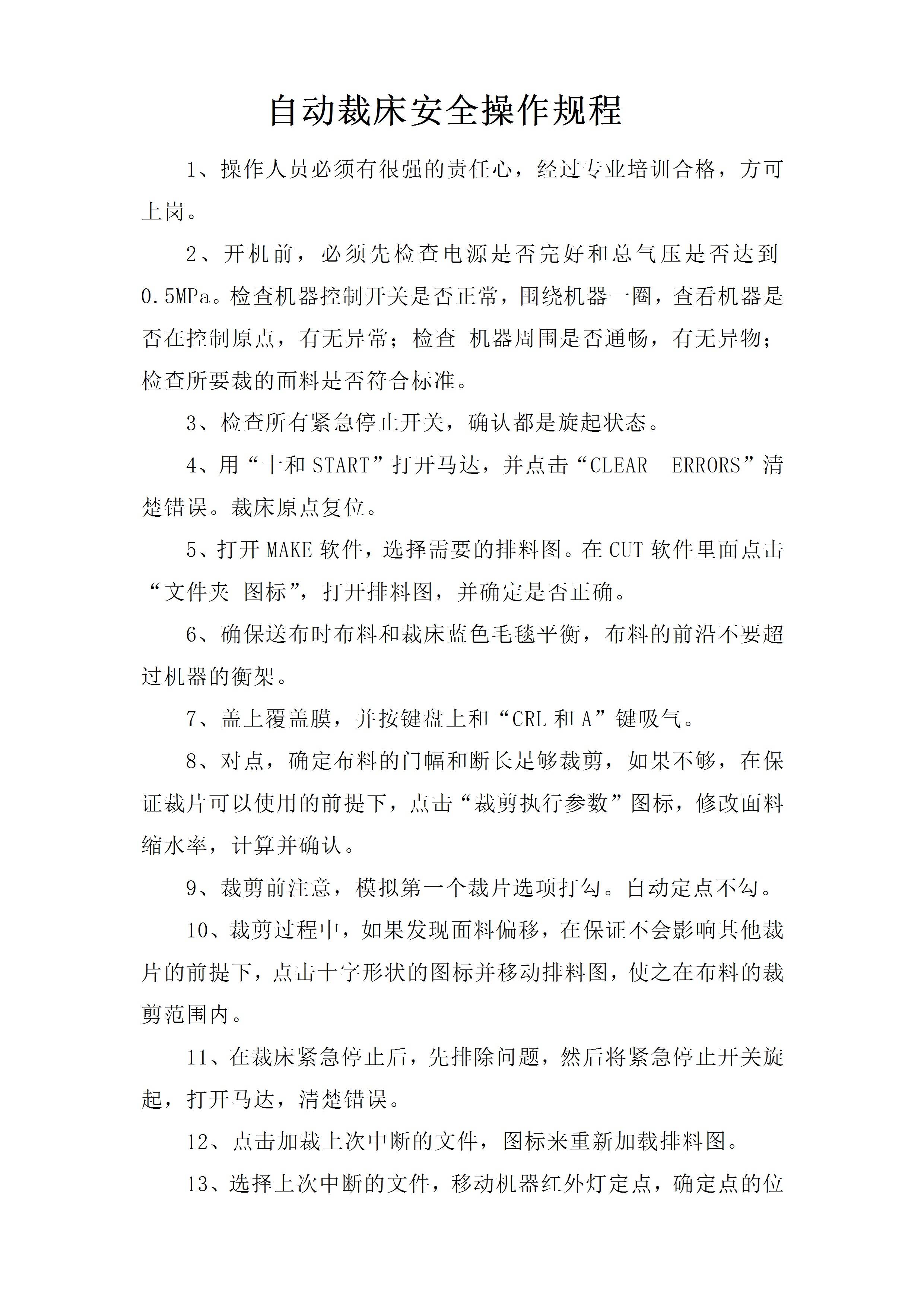 自动裁床安全操作规程

1、操作人员必须有很强的责任心，经过专业培训合格，方可上岗。

2、开机前，必须先检查电源是否完好和总气压是否达到0.5MPa。检查机器控制开关是否正常，围绕机器一圈，查看机器是否在控制原点，有无异常；检查 机器周围是否通畅，有无异物；检查所要裁的面料是否符合标准。

3、检查所有紧急停止开关，确认都是旋起状态。

4、用“十和START”打开马达，并点击“CLEAR ERRORS”清楚错误。裁床原点复位。

5、打开MAKE软件，选择需要的排料图。在CUT软件里面点击“文件夹 图标”，打开排料图，并确定是否正确。

6、确保送布时布料和裁床蓝色毛毯平衡，布料的前沿不要超过机器的衡架。

7、盖上覆盖膜，并按键盘上和“CRL和A”键吸气。

8、对点，确定布料的门幅和断长足够裁剪，如果不够，在保证裁片可以使用的前提下，点击“裁剪执行参数”图标，修改面料缩水率，计算并确认。

9、裁剪前注意，模拟第一个裁片选项打勾。自动定点不勾。

10、裁剪过程中，如果发现面料偏移，在保证不会影响其他裁片的前提下，点击十字形状的图标并移动排料图，使之在布料的裁剪范围内。

11、在裁床紧急停止后，先排除问题，然后将紧急停止开关旋起，打开马达，清楚错误。

12、点击加裁上次中断的文件，图标来重新加载排料图。

13、选择上次中断的文件，移动机器红外灯定点，确定点的位